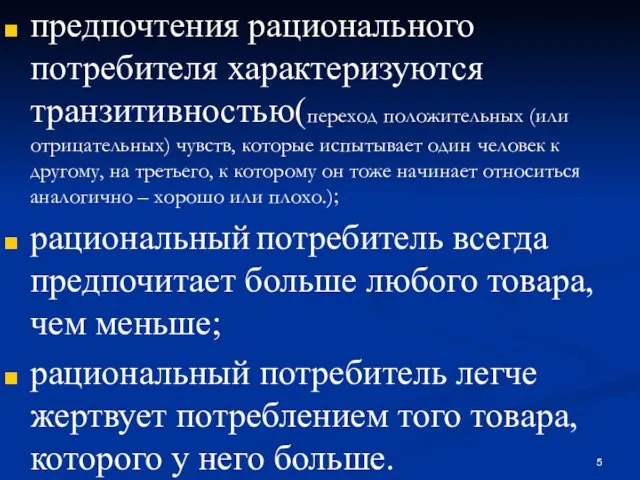 предпочтения рационального потребителя характеризуются транзитивностью(переход положительных (или отрицательных) чувств, которые испытывает один человек к другому, на третьего, к которому он тоже начинает относиться аналогично – хорошо или плохо.);

рациональный потребитель всегда предпочитает больше любого товара, чем меньше;

рациональный потребитель легче жертвует потреблением того товара, которого у него больше.

5